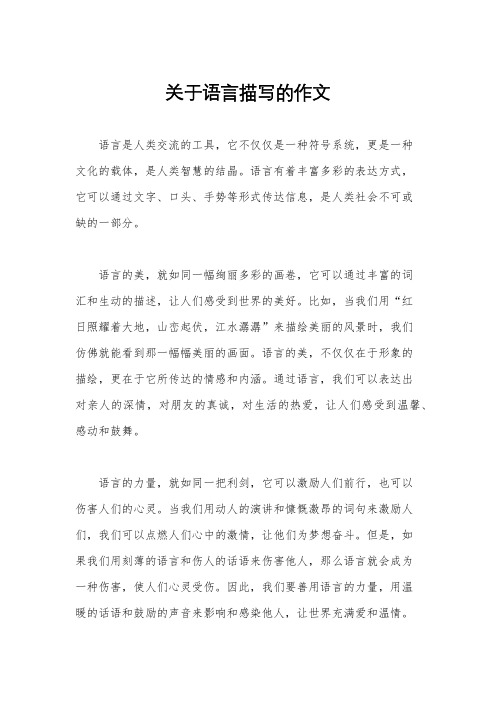 关于语言描写的作文

语言是人类交流的工具，它不仅仅是一种符号系统，更是一种文化的载体，是人类智慧的结晶。语言有着丰富多彩的表达方式，它可以通过文字、口头、手势等形式传达信息，是人类社会不可或缺的一部分。

语言的美，就如同一幅绚丽多彩的画卷，它可以通过丰富的词汇和生动的描述，让人们感受到世界的美好。比如，当我们用“红日照耀着大地，山峦起伏，江水潺潺”来描绘美丽的风景时，我们仿佛就能看到那一幅幅美丽的画面。语言的美，不仅仅在于形象的描绘，更在于它所传达的情感和内涵。通过语言，我们可以表达出对亲人的深情，对朋友的真诚，对生活的热爱，让人们感受到温馨、感动和鼓舞。

语言的力量，就如同一把利剑，它可以激励人们前行，也可以伤害人们的心灵。当我们用动人的演讲和慷慨激昂的词句来激励人们，我们可以点燃人们心中的激情，让他们为梦想奋斗。但是，如果我们用刻薄的语言和伤人的话语来伤害他人，那么语言就会成为一种伤害，使人们心灵受伤。因此，我们要善用语言的力量，用温暖的话语和鼓励的声音来影响和感染他人，让世界充满爱和温情。